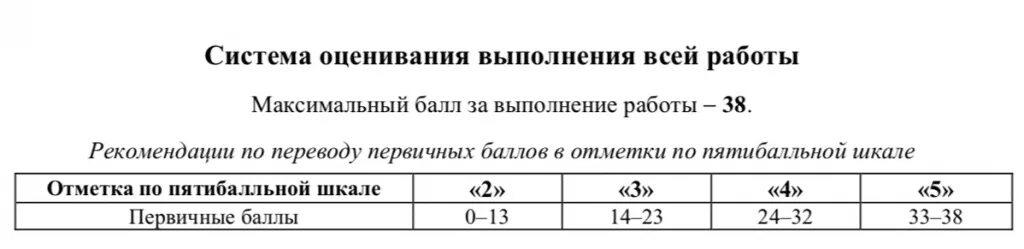 Система оценивания выполнения всей работы

Максимальный балл за выполнение работы – 38.

Рекомендации по переводу первичных баллов в отметки по пятибалльной шкале

| Отметка по пятибалльной шкале | «2» | «3» | «4» | «5» |
|---|---|---|---|---|
| Первичные баллы | 0–13 | 14–23 | 24–32 | 33–38 |